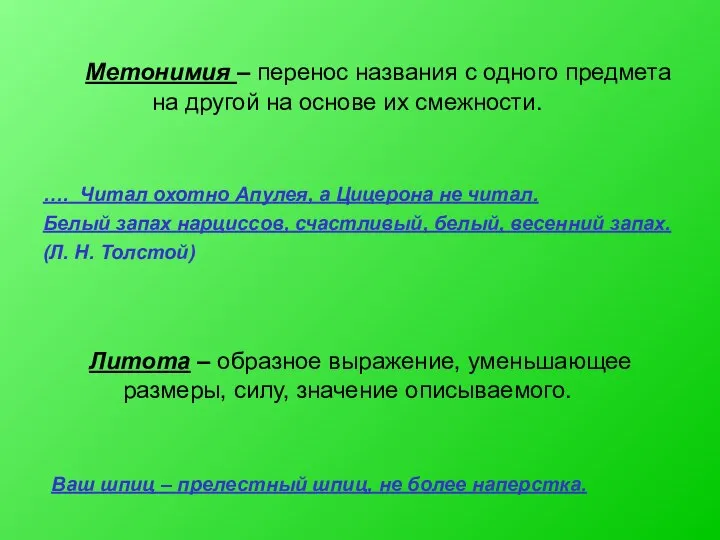 Метонимия – перенос названия с одного предмета на другой на основе их смежности.

…. Читал охотно Апулея, а Цицерона не читал.
Белый запах нарциссов, счастливый, белый, весенний запах.
(Л. Н. Толстой)

Литота – образное выражение, уменьшающее размеры, силу, значение описываемого.

Ваш шпиц – прелестный шпиц, не более наперстка.